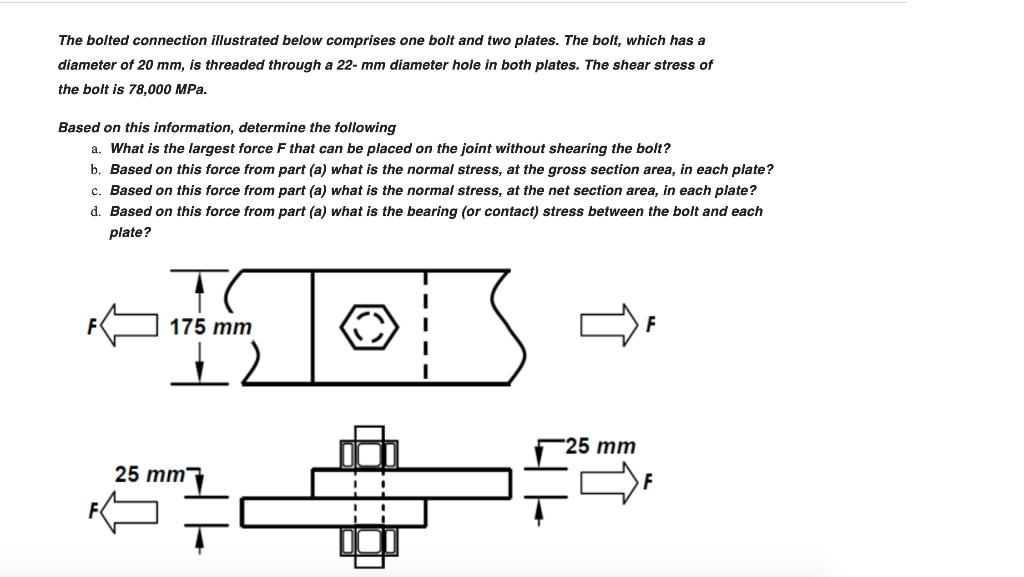 The bolted connection illustrated below comprises one bolt and two plates. The bolt, which has a diameter of 20 mm, is threaded through a 22- mm diameter hole in both plates. The shear stress of the bolt is 78,000 MPa.

Based on this information, determine the following
a. What is the largest force F that can be placed on the joint without shearing the bolt?
b. Based on this force from part (a) what is the normal stress, at the gross section area, in each plate?
c. Based on this force from part (a) what is the normal stress, at the net section area, in each plate?
d. Based on this force from part (a) what is the bearing (or contact) stress between the bolt and each plate?

F
175 mm
F

25 mm
25 mm
F
F